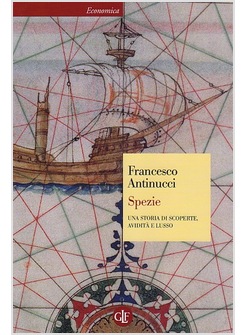 Economica

Francesco Antinucci

Spezie

UNA STORIA DI SCOPERTE, AVIDITÀ E LUSSO

GLF